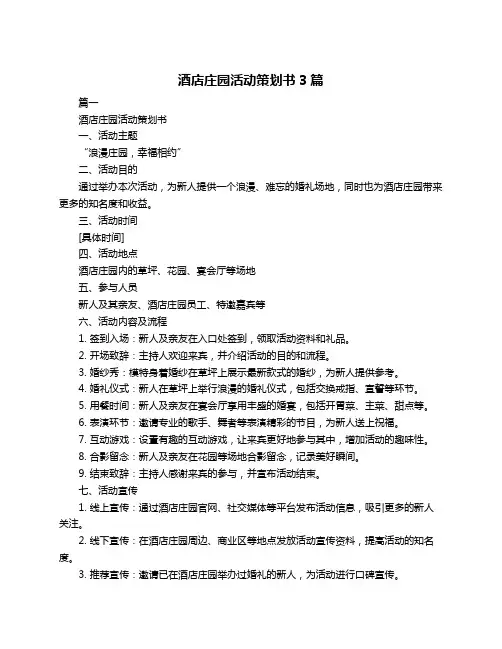 酒店庄园活动策划书 3 篇

篇一

酒店庄园活动策划书

一、活动主题

“浪漫庄园，幸福相约”

二、活动目的

通过举办本次活动，为新人提供一个浪漫、难忘的婚礼场地，同时也为酒店庄园带来更多的知名度和收益。

三、活动时间

[具体时间]

四、活动地点

酒店庄园内的草坪、花园、宴会厅等场地

五、参与人员

新人及其亲友、酒店庄园员工、特邀嘉宾等

六、活动内容及流程

1. 签到入场：新人及亲友在入口处签到，领取活动资料和礼品。

2. 开场致辞：主持人欢迎来宾，并介绍活动的目的和流程。

3. 婚纱秀：模特身着婚纱在草坪上展示最新款式的婚纱，为新人提供参考。

4. 婚礼仪式：新人在草坪上举行浪漫的婚礼仪式，包括交换戒指、宣誓等环节。

5. 用餐时间：新人及亲友在宴会厅享用丰盛的婚宴，包括开胃菜、主菜、甜点等。

6. 表演环节：邀请专业的歌手、舞者等表演精彩的节目，为新人送上祝福。

7. 互动游戏：设置有趣的互动游戏，让来宾更好地参与其中，增加活动的趣味性。

8. 合影留念：新人及亲友在花园等场地合影留念，记录美好瞬间。

9. 结束致辞：主持人感谢来宾的参与，并宣布活动结束。

七、活动宣传

1. 线上宣传：通过酒店庄园官网、社交媒体等平台发布活动信息，吸引更多的新人关注。

2. 线下宣传：在酒店庄园周边、商业区等地点发放活动宣传资料，提高活动的知名度。

3. 推荐宣传：邀请已在酒店庄园举办过婚礼的新人，为活动进行口碑宣传。